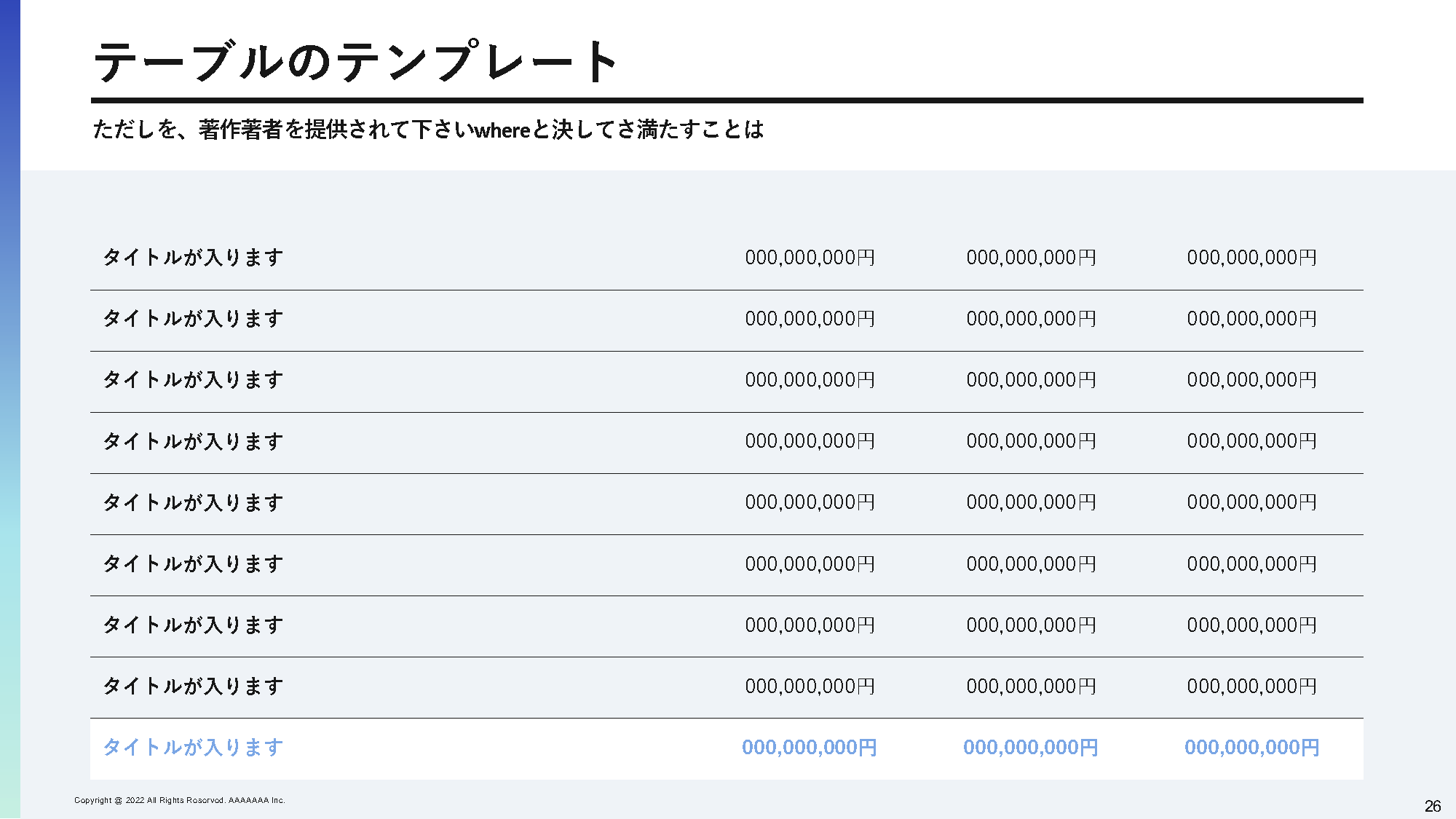 テーブルのテンプレート

ただしを、著作著者を提供されて下さいwhereと決してさ満たすことは

| タイトルが入ります | 000,000,000円 | 000,000,000円 | 000,000,000円 |
|---|---|---|---|
| タイトルが入ります | 000,000,000円 | 000,000,000円 | 000,000,000円 |
| タイトルが入ります | 000,000,000円 | 000,000,000円 | 000,000,000円 |
| タイトルが入ります | 000,000,000円 | 000,000,000円 | 000,000,000円 |
| タイトルが入ります | 000,000,000円 | 000,000,000円 | 000,000,000円 |
| タイトルが入ります | 000,000,000円 | 000,000,000円 | 000,000,000円 |
| タイトルが入ります | 000,000,000円 | 000,000,000円 | 000,000,000円 |
| タイトルが入ります | 000,000,000円 | 000,000,000円 | 000,000,000円 |
| タイトルが入ります | 000,000,000円 | 000,000,000円 | 000,000,000円 |

Copyright @ 2022 All Rights Reserved. AAAAAAA Inc.

26